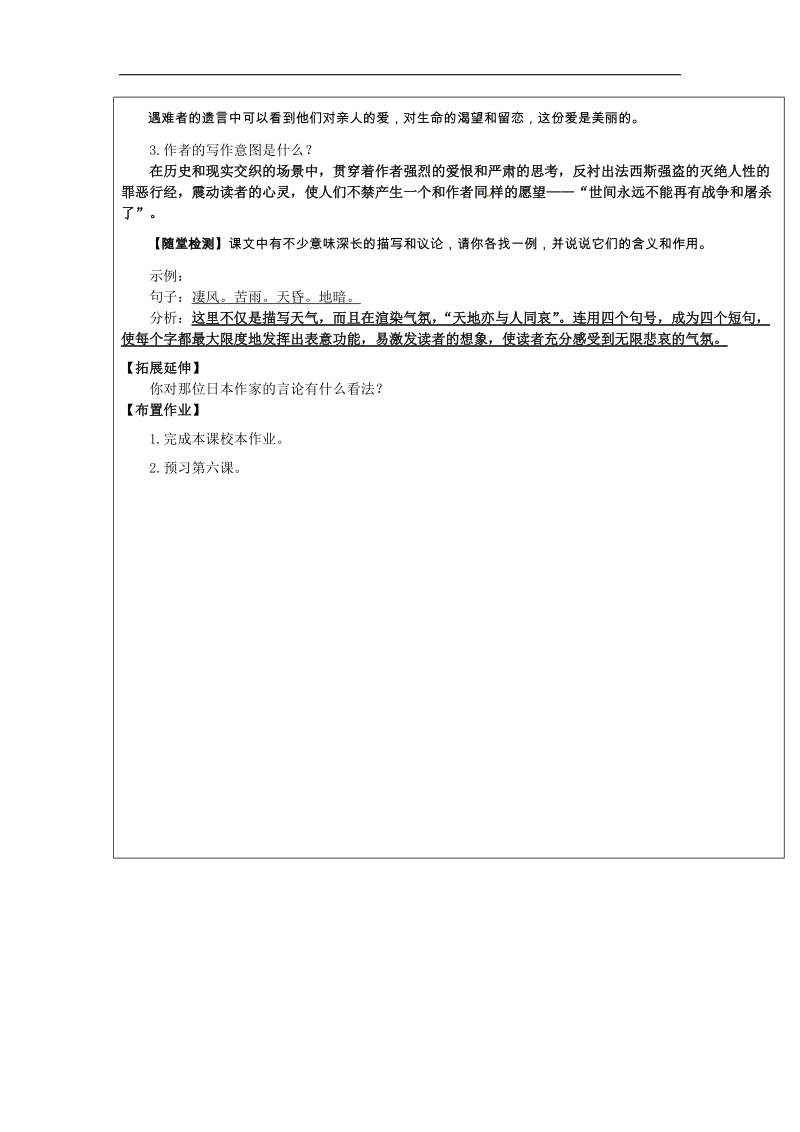 遇难者的遗言中可以看到他们对亲人的爱，对生命的渴望和留恋，这份爱是美丽的。

3.作者的写作意图是什么？

在历史和现实交织的场景中，贯穿着作者强烈的爱恨和严肃的思考，反衬出法西斯强盗的灭绝人性的罪恶行经，震动读者的心灵，使人们不禁产生一个和作者同样的愿望——“世间永远不能再有战争和屠杀了”。

【随堂检测】课文中有不少意味深长的描写和议论，请你各找一例，并说说它们的含义和作用。

示例：

句子：凄风。苦雨。天昏。地暗。

分析：这里不仅是描写天气，而且在渲染气氛，“天地亦与人同哀”。连用四个句号，成为四个短句，使每个字都最大限度地发挥出表意功能，易激发读者的想象，使读者充分感受到无限悲哀的气氛。

【拓展延伸】

你对那位日本作家的言论有什么看法？

【布置作业】

1.完成本课校本作业。

2.预习第六课。